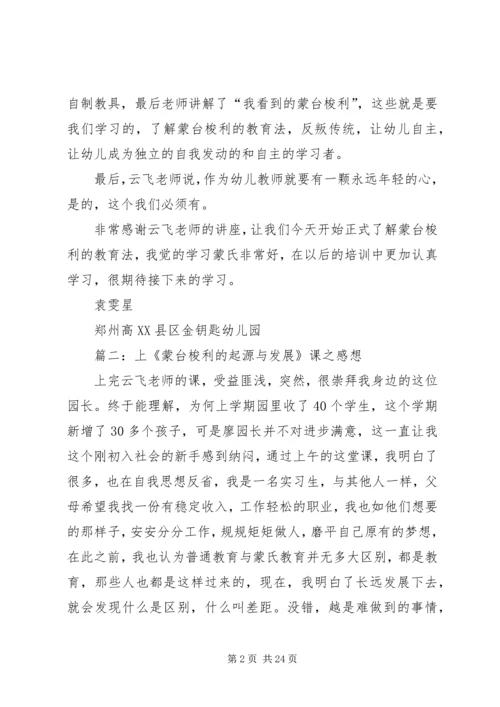 自制教具，最后老师讲解了“我看到的蒙台梭利”，这些就是要我们学习的，了解蒙台梭利的教育法，反叛传统，让幼儿自主，让幼儿成为独立的自我发动的和自主的学习者。

最后，云飞老师说，作为幼儿教师就要有一颗永远年轻的心，是的，这个我们必须有。

非常感谢云飞老师的讲座，让我们今天开始正式了解蒙台梭利的教育法，我觉的学习蒙氏非常好，在以后的培训中更加认真学习，很期待接下来的学习。

袁雯星

郑州高XX县区金钥匙幼儿园

篇二：上《蒙台梭利的起源与发展》课之感想

上完云飞老师的课，受益匪浅，突然，很崇拜我身边的这位园长。终于能理解，为何上学期园里收了40个学生，这个学期新增了30多个孩子，可是廖园长并不对进步满意，这一直让我这个刚初入社会的新手感到纳闷，通过上午的这堂课，我明白了很多，也在自我思想反省，我是一名实习生，与其他人一样，父母希望我找一份有稳定收入，工作轻松的职业，我也如他们想要的那样子，安安分分工作，规规矩矩做人，磨平自己原有的梦想，在此之前，我也认为普通教育与蒙氏教育并无多大区别，都是教育，那些人也都是这样过来的，现在，我明白了长远发展下去，就会发现什么是区别，什么叫差距。没错，越是难做到的事情，

第2页 共24页